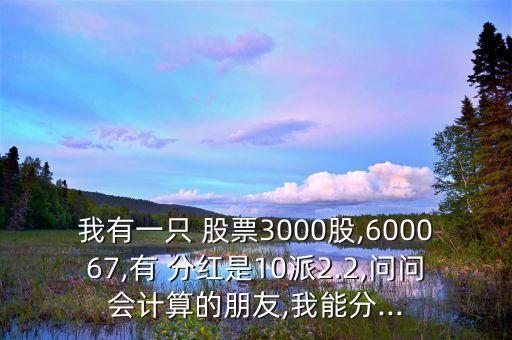 我有一只 股票3000股,600067,有 分红是10派2.2,问问会计算的朋友,我能分...